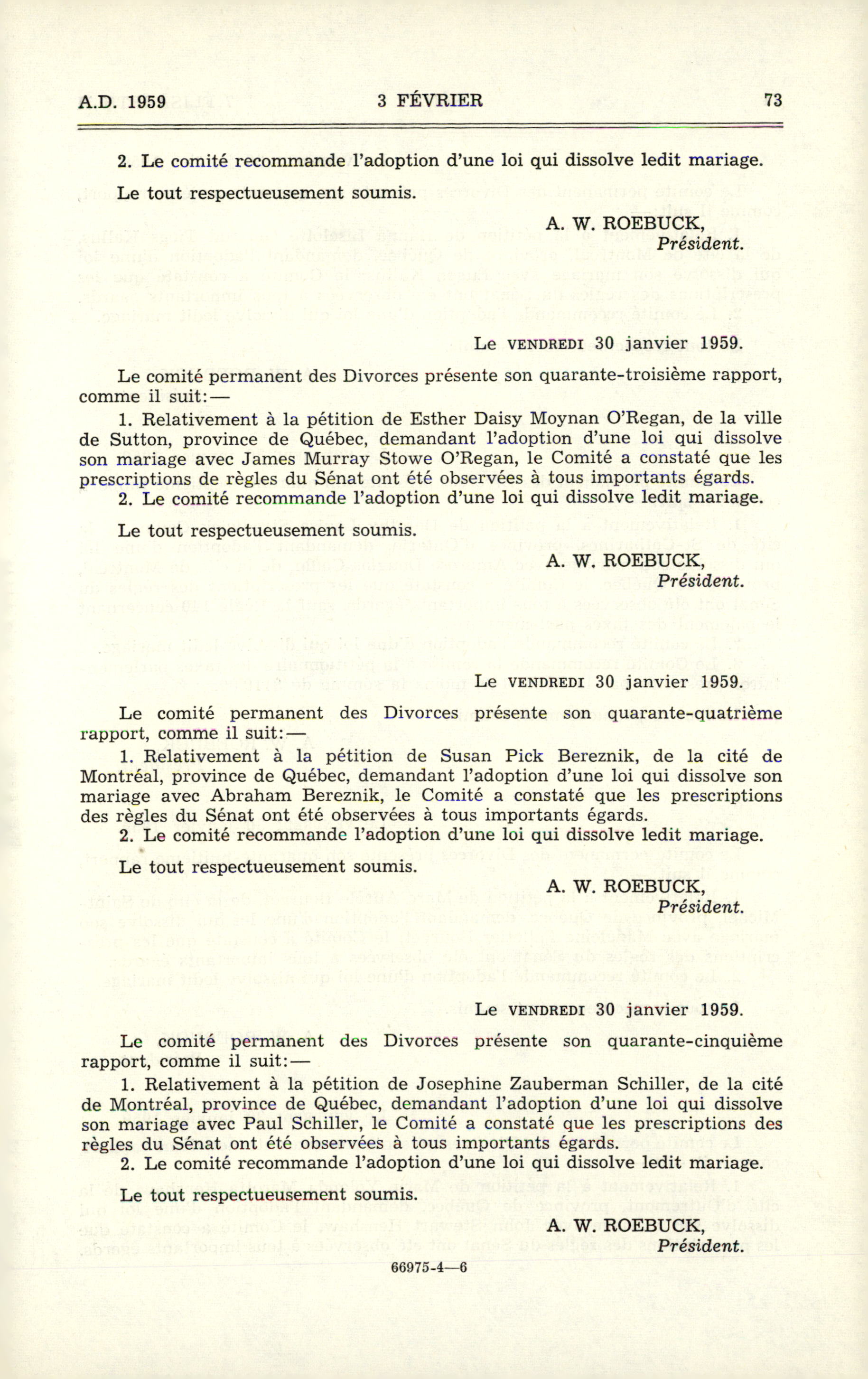 A.D. 1959 3 FÉVRIER 73

2. Le comité recommande l'adoption d'une loi qui dissolve ledit mariage.

Le tout respectueusement soumis.

A. W. ROEBUCK,
Président.

Le VENDREDI 30 janvier 1959.

Le comité permanent des Divorces présente son quarante-troisième rapport, comme il suit:—

1. Relativement à la pétition de Esther Daisy Moynan O'Regan, de la ville de Sutton, province de Québec, demandant l'adoption d'une loi qui dissolve son mariage avec James Murray Stowe O'Regan, le Comité a constaté que les prescriptions de règles du Sénat ont été observées à tous importants égards.
2. Le comité recommande l'adoption d'une loi qui dissolve ledit mariage.

Le tout respectueusement soumis.

A. W. ROEBUCK,
Président.

Le VENDREDI 30 janvier 1959.

Le comité permanent des Divorces présente son quarante-quatrième rapport, comme il suit:—

1. Relativement à la pétition de Susan Pick Bereznik, de la cité de Montréal, province de Québec, demandant l'adoption d'une loi qui dissolve son mariage avec Abraham Bereznik, le Comité a constaté que les prescriptions des règles du Sénat ont été observées à tous importants égards.
2. Le comité recommande l'adoption d'une loi qui dissolve ledit mariage.

Le tout respectueusement soumis.

A. W. ROEBUCK,
Président.

Le VENDREDI 30 janvier 1959.

Le comité permanent des Divorces présente son quarante-cinquième rapport, comme il suit:—

1. Relativement à la pétition de Josephine Zauberman Schiller, de la cité de Montréal, province de Québec, demandant l'adoption d'une loi qui dissolve son mariage avec Paul Schiller, le Comité a constaté que les prescriptions des règles du Sénat ont été observées à tous importants égards.
2. Le comité recommande l'adoption d'une loi qui dissolve ledit mariage.

Le tout respectueusement soumis.

A. W. ROEBUCK,
Président.

66975-4—6